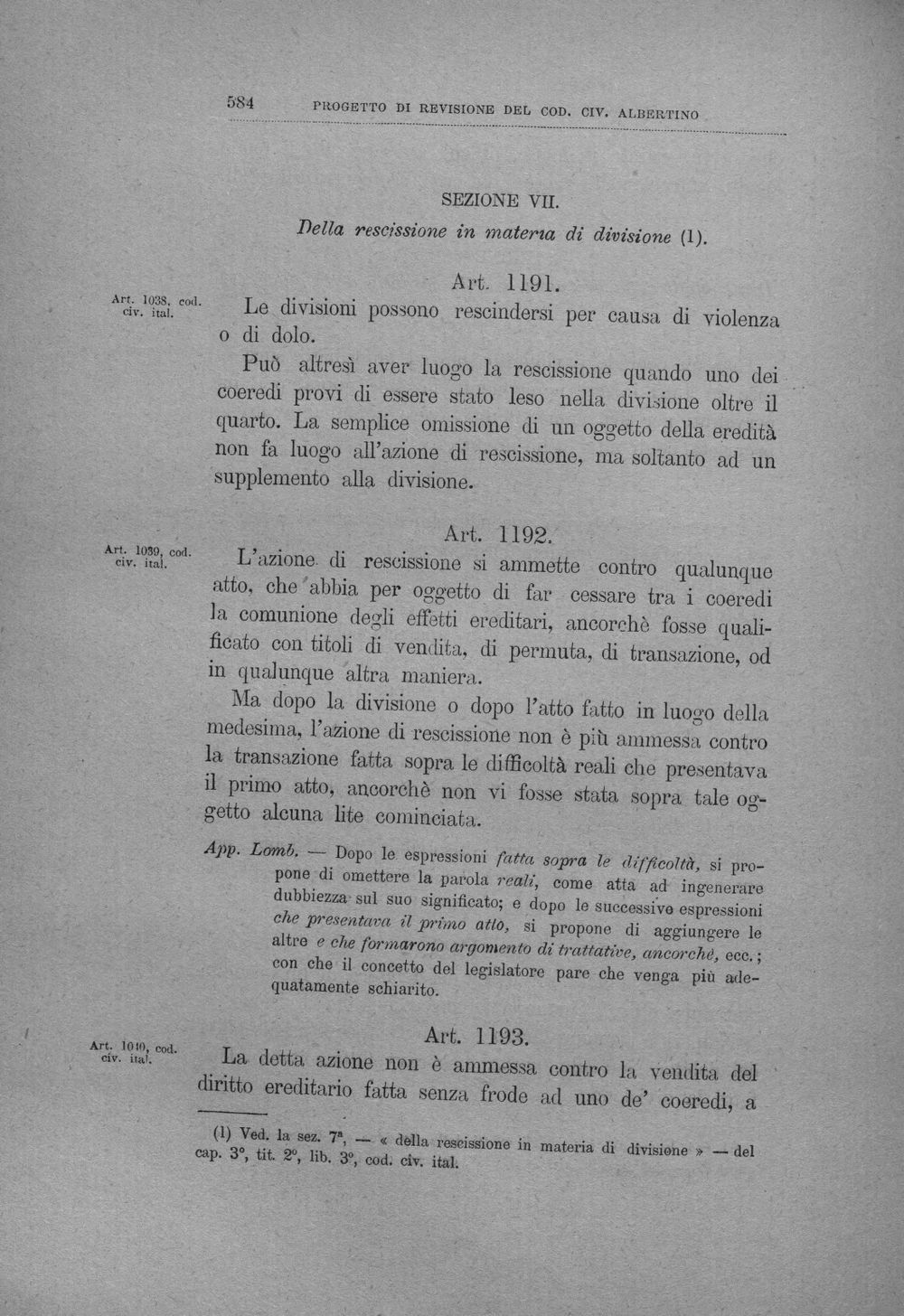 584 PROGETTO DI REVISIONE DEL COD. CIV. ALBERTINO

SEZIONE VII.

Della rescissione in materia di divisione (1).

Art. 1191.

Art. 1038, cod. civ. ital.

Le divisioni possono rescindersi per causa di violenza o di dolo.

Può altresì aver luogo la rescissione quando uno dei coeredi provi di essere stato leso nella divisione oltre il quarto. La semplice omissione di un oggetto della eredità non fa luogo all'azione di rescissione, ma soltanto ad un supplemento alla divisione.

Art. 1192.

Art. 1039, cod. civ. ital.

L'azione di rescissione si ammette contro qualunque atto, che abbia per oggetto di far cessare tra i coeredi la comunione degli effetti ereditari, ancorchè fosse qualificato con titoli di vendita, di permuta, di transazione, od in qualunque altra maniera.

Ma dopo la divisione o dopo l'atto fatto in luogo della medesima, l'azione di rescissione non è più ammessa contro la transazione fatta sopra le difficoltà reali che presentava il primo atto, ancorchè non vi fosse stata sopra tale oggetto alcuna lite cominciata.

App. Lomb. — Dopo le espressioni fatta sopra le difficoltà, si propone di omettere la parola reali, come atta ad ingenerare dubbiezza sul suo significato; e dopo le successive espressioni che presentava il primo atto, si propone di aggiungere le altre e che formarono argomento di trattative, ancorchè, ecc.; con che il concetto del legislatore pare che venga più adequatamente schiarito.

Art. 1193.

Art. 1040, cod. civ. ital.

La detta azione non è ammessa contro la vendita del diritto ereditario fatta senza frode ad uno de' coeredi, a

(1) Ved. la sez. 7ª, — « della rescissione in materia di divisione » — del cap. 3°, tit. 2°, lib. 3°, cod. civ. ital.